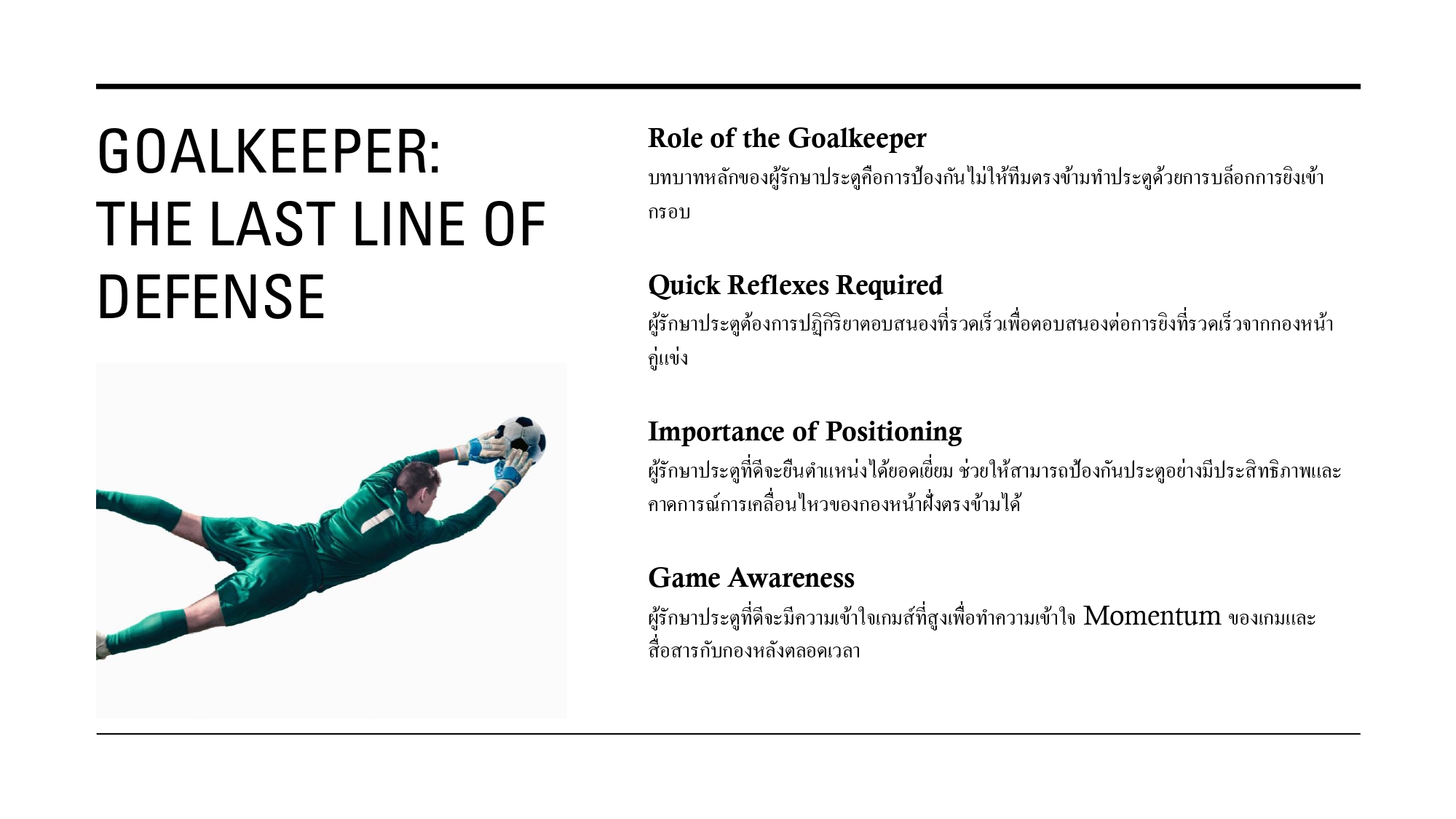 GOALKEEPER: THE LAST LINE OF DEFENSE

Role of the Goalkeeper

บทบาทหลักของผู้รักษาประตูคือการป้องกันไม่ให้ทีมตรงข้ามทำประตูด้วยการบล็อกการยิงเข้ากรอบ

Quick Reflexes Required

ผู้รักษาประตูต้องการปฏิกิริยาตอบสนองที่รวดเร็วเพื่อตอบสนองต่อการยิงที่รวดเร็วจากกองหน้าคู่แข่ง

Importance of Positioning

ผู้รักษาประตูที่ดีจะยืนตำแหน่งได้ยอดเยี่ยม ช่วยให้สามารถป้องกันประตูอย่างมีประสิทธิภาพและคาดการณ์การเคลื่อนไหวของกองหน้าฝั่งตรงข้ามได้

Game Awareness

ผู้รักษาประตูที่ดีจะมีความเข้าใจเกมส์ที่สูงเพื่อทำความเข้าใจ Momentum ของเกมและสื่อสารกับกองหลังตลอดเวลา